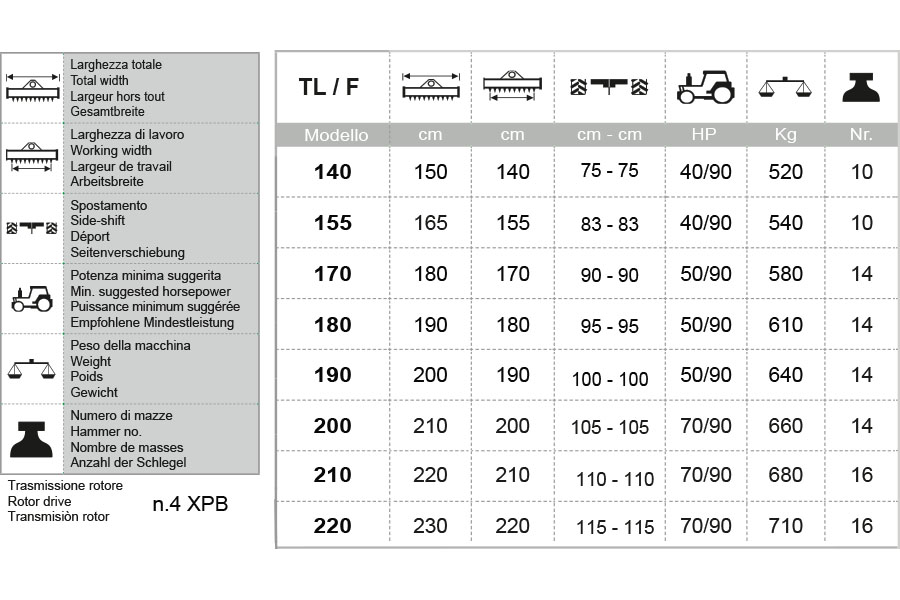 Larghezza totale
Total width
Largeur hors tout
Gesamtbreite

Larghezza di lavoro
Working width
Largeur de travail
Arbeitsbreite

Spostamento
Side-shift
Déport
Seitenverschiebung

Potenza minima suggerita
Min. suggested horsepower
Puissance minimum suggérée
Empfohlene Mindestleistung

Peso della macchina
Weight
Poids
Gewicht

Numero di mazze
Hammer no.
Nombre de masses
Anzahl der Schlegel

Trasmissione rotore
Rotor drive
Transmisiòn rotor
n.4 XPB

| TL / F | | | | | | |
|---|---|---|---|---|---|---|
| Modello | cm | cm | cm - cm | HP | Kg | Nr. |
| 140 | 150 | 140 | 75 - 75 | 40/90 | 520 | 10 |
| 155 | 165 | 155 | 83 - 83 | 40/90 | 540 | 10 |
| 170 | 180 | 170 | 90 - 90 | 50/90 | 580 | 14 |
| 180 | 190 | 180 | 95 - 95 | 50/90 | 610 | 14 |
| 190 | 200 | 190 | 100 - 100 | 50/90 | 640 | 14 |
| 200 | 210 | 200 | 105 - 105 | 70/90 | 660 | 14 |
| 210 | 220 | 210 | 110 - 110 | 70/90 | 680 | 16 |
| 220 | 230 | 220 | 115 - 115 | 70/90 | 710 | 16 |